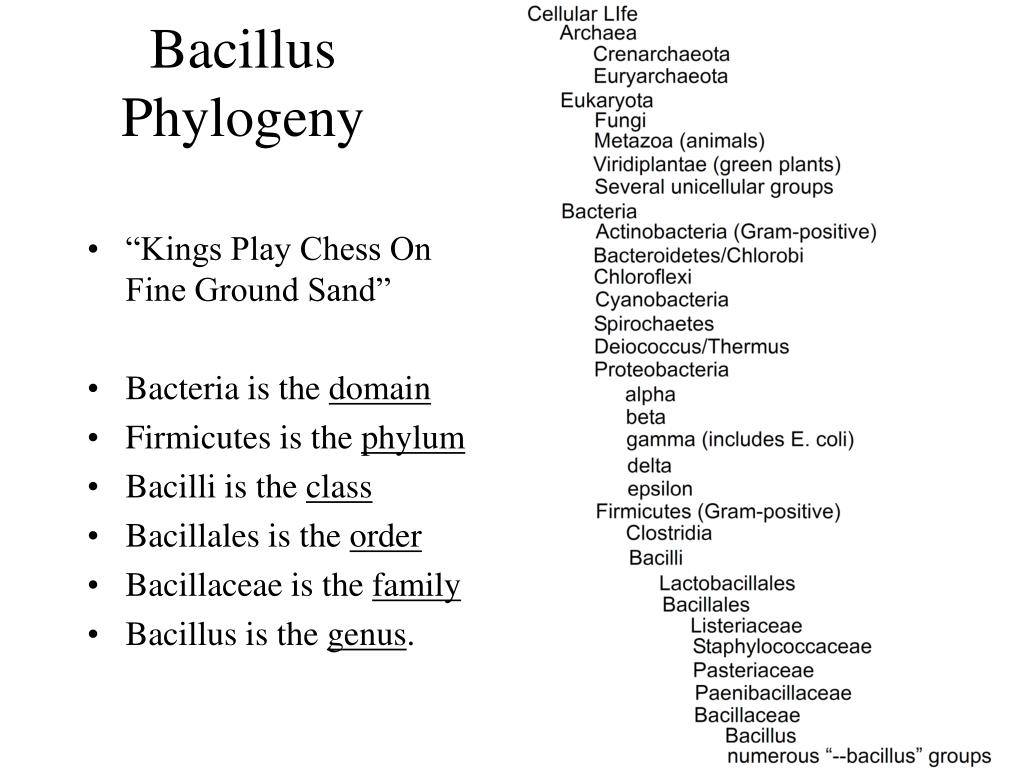 Bacillus Phylogeny

• “Kings Play Chess On Fine Ground Sand”

• Bacteria is the domain
• Firmicutes is the phylum
• Bacilli is the class
• Bacillales is the order
• Bacillaceae is the family
• Bacillus is the genus.

Cellular LIfe
Archaea
Crenarchaeota
Euryarchaeota
Eukaryota
Fungi
Metazoa (animals)
Viridiplantae (green plants)
Several unicellular groups
Bacteria
Actinobacteria (Gram-positive)
Bacteroidetes/Chlorobi
Chloroflexi
Cyanobacteria
Spirochaetes
Deiococcus/Thermus
Proteobacteria
alpha
beta
gamma (includes E. coli)
delta
epsilon
Firmicutes (Gram-positive)
Clostridia
Bacilli
Lactobacillales
Bacillales
Listeriaceae
Staphylococcaceae
Pasteriaceae
Paenibacillaceae
Bacillaceae
Bacillus
numerous “--bacillus” groups